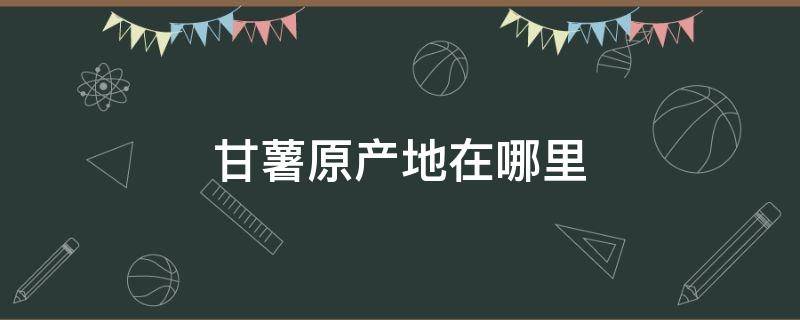 甘薯原产地在哪里